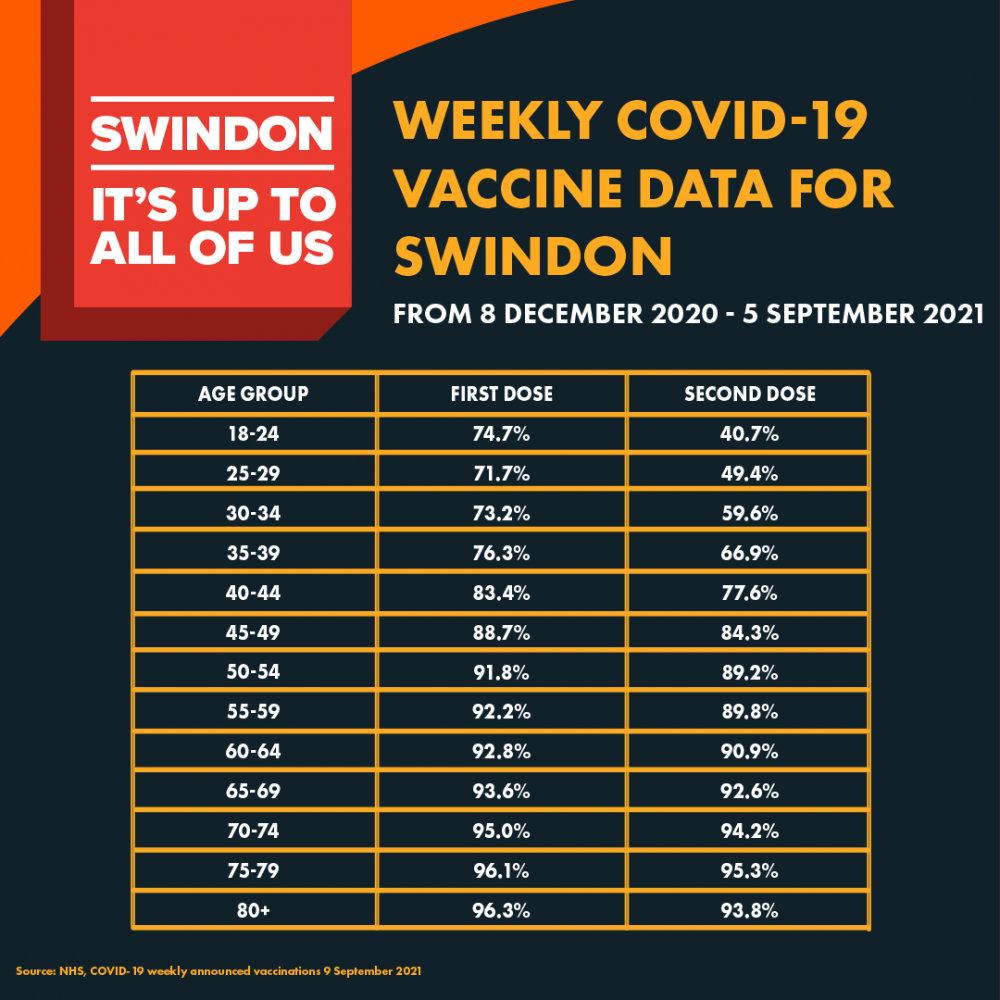 SWINDON

IT'S UP TO ALL OF US

WEEKLY COVID-19 VACCINE DATA FOR SWINDON

FROM 8 DECEMBER 2020 - 5 SEPTEMBER 2021

| AGE GROUP | FIRST DOSE | SECOND DOSE |
|---|---|---|
| 18-24 | 74.7% | 40.7% |
| 25-29 | 71.7% | 49.4% |
| 30-34 | 73.2% | 59.6% |
| 35-39 | 76.3% | 66.9% |
| 40-44 | 83.4% | 77.6% |
| 45-49 | 88.7% | 84.3% |
| 50-54 | 91.8% | 89.2% |
| 55-59 | 92.2% | 89.8% |
| 60-64 | 92.8% | 90.9% |
| 65-69 | 93.6% | 92.6% |
| 70-74 | 95.0% | 94.2% |
| 75-79 | 96.1% | 95.3% |
| 80+ | 96.3% | 93.8% |

Source: NHS, COVID-19 weekly announced vaccinations 9 September 2021